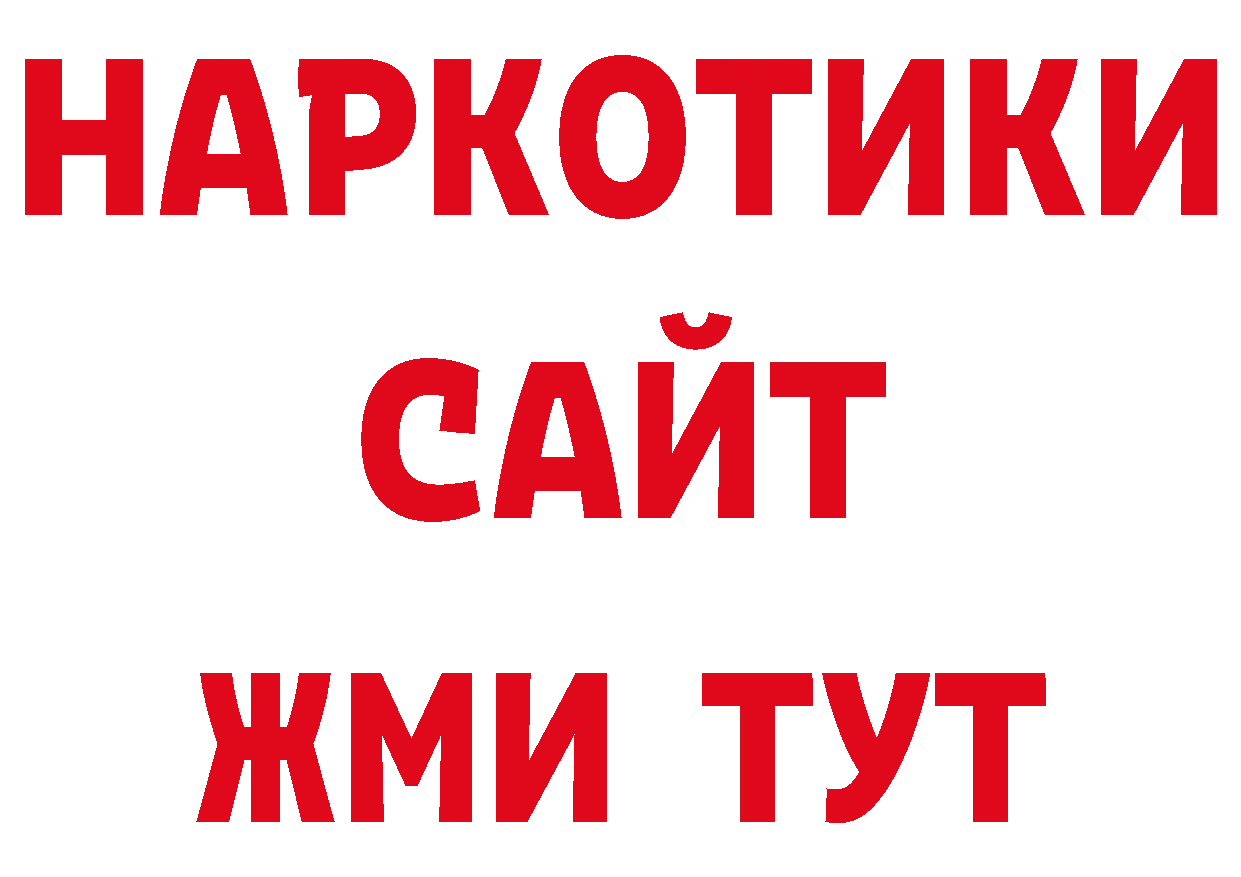 НАРКОТИКИ
САЙТ
ЖМИ ТУТ